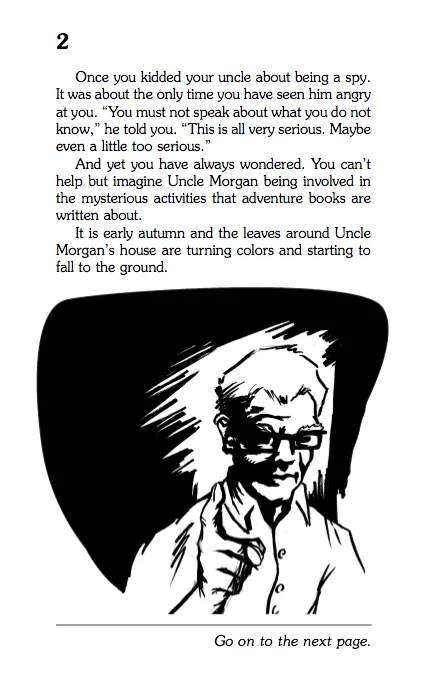 2

Once you kidded your uncle about being a spy. It was about the only time you have seen him angry at you. "You must not speak about what you do not know," he told you. "This is all very serious. Maybe even a little too serious."

And yet you have always wondered. You can't help but imagine Uncle Morgan being involved in the mysterious activities that adventure books are written about.

It is early autumn and the leaves around Uncle Morgan's house are turning colors and starting to fall to the ground.

Go on to the next page.